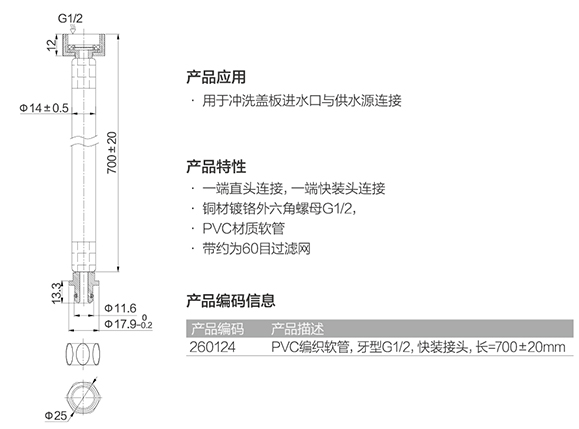 G1/2

12

Φ14±0.5

700±20

13.3

Φ11.6

Φ17.9$^{0}_{-0.2}$

Φ25

产品应用

· 用于冲洗盖板进水口与供水源连接

产品特性

· 一端直头连接，一端快装头连接
· 铜材镀铬外六角螺母G1/2，
· PVC材质软管
· 带约为60目过滤网

产品编码信息

| 产品编码 | 产品描述 |
|---|---|
| 260124 | PVC编织软管，牙型G1/2，快装接头，长=700±20mm |